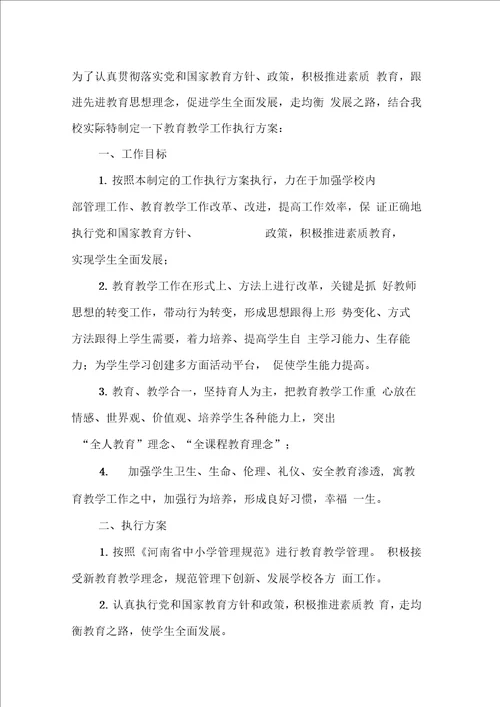 为了认真贯彻落实党和国家教育方针、政策，积极推进素质 教育，跟进先进教育思想理念，促进学生全面发展，走均衡 发展之路，结合我校实际特制定一下教育教学工作执行方案：

一、工作目标

1. 按照本制定的工作执行方案执行，力在于加强学校内部管理工作、教育教学工作改革、改进，提高工作效率，保 证正确地执行党和国家教育方针、 政策，积极推进素质教育，实现学生全面发展；

2. 教育教学工作在形式上、方法上进行改革，关键是抓 好教师思想的转变工作，带动行为转变，形成思想跟得上形 势变化、方式方法跟得上学生需要，着力培养、提高学生自 主学习能力、生存能力；为学生学习创建多方面活动平台， 促使学生能力提高。

3. 教育、教学合一，坚持育人为主，把教育教学工作重 心放在情感、世界观、价值观、培养学生各种能力上，突出“全人教育”理念、“全课程教育理念”；

4. 加强学生卫生、生命、伦理、礼仪、安全教育渗透，寓教育教学工作之中，加强行为培养，形成良好习惯，幸福 一生。

二、执行方案

1. 按照《河南省中小学管理规范》进行教育教学管理。 积极接受新教育教学理念，规范管理下创新、发展学校各方 面工作。

2. 认真执行党和国家教育方针和政策，积极推进素质教 育，走均衡教育之路，使学生全面发展。